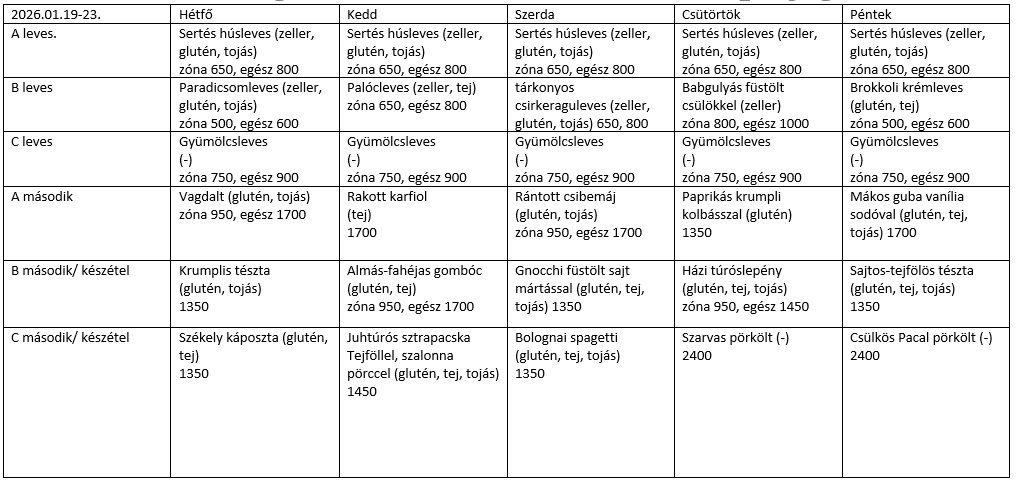 | 2026.01.19-23. | Hétfő | Kedd | Szerda | Csütörtök | Péntek |
|---|---|---|---|---|---|
| A leves. | Sertés húsleves (zeller, glutén, tojás) zóna 650, egész 800 | Sertés húsleves (zeller, glutén, tojás) zóna 650, egész 800 | Sertés húsleves (zeller, glutén, tojás) zóna 650, egész 800 | Sertés húsleves (zeller, glutén, tojás) zóna 650, egész 800 | Sertés húsleves (zeller, glutén, tojás) zóna 650, egész 800 |
| B leves | Paradicsomleves (zeller, glutén, tojás) zóna 500, egész 600 | Palócleves (zeller, tej) zóna 650, egész 800 | tárkonyos csirkeraguleves (zeller, glutén, tojás) 650, 800 | Babgulyás füstölt csülökkel (zeller) zóna 800, egész 1000 | Brokkoli krémleves (glutén, tej) zóna 500, egész 600 |
| C leves | Gyümölcsleves (-) zóna 750, egész 900 | Gyümölcsleves (-) zóna 750, egész 900 | Gyümölcsleves (-) zóna 750, egész 900 | Gyümölcsleves (-) zóna 750, egész 900 | Gyümölcsleves (-) zóna 750, egész 900 |
| A második | Vagdalt (glutén, tojás) zóna 950, egész 1700 | Rakott karfiol (tej) 1700 | Rántott csibemáj (glutén, tojás) zóna 950, egész 1700 | Paprikás krumpli kolbásszal (glutén) 1350 | Mákos guba vanília sodóval (glutén, tej, tojás) 1700 |
| B második/ készétel | Krumplis tészta (glutén, tojás) 1350 | Almás-fahéjas gombóc (glutén, tej) zóna 950, egész 1700 | Gnocchi füstölt sajt mártással (glutén, tej, tojás) 1350 | Házi túróslepény (glutén, tej, tojás) zóna 950, egész 1450 | Sajtos-tejfölös tészta (glutén, tej, tojás) 1350 |
| C második/ készétel | Székely káposzta (glutén, tej) 1350 | Juhtúrós sztrapacska Tejföllel, szalonna pörccel (glutén, tej, tojás) 1450 | Bolognai spagetti (glutén, tej, tojás) 1350 | Szarvas pörkölt (-) 2400 | Csülkös Pacal pörkölt (-) 2400 |